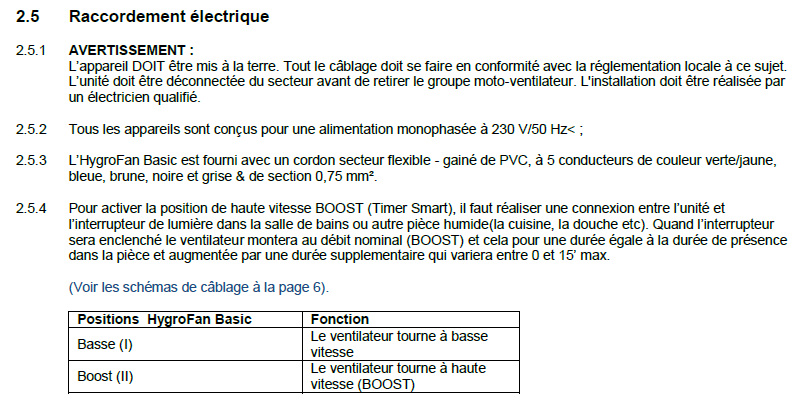 2.5 Raccordement électrique

2.5.1 AVERTISSEMENT :
L'appareil DOIT être mis à la terre. Tout le câblage doit se faire en conformité avec la réglementation locale à ce sujet. L'unité doit être déconnectée du secteur avant de retirer le groupe moto-ventilateur. L'installation doit être réalisée par un électricien qualifié.

2.5.2 Tous les appareils sont conçus pour une alimentation monophasée à 230 V/50 Hz< ;

2.5.3 L'HygroFan Basic est fourni avec un cordon secteur flexible - gainé de PVC, à 5 conducteurs de couleur verte/jaune, bleue, brune, noire et grise & de section 0,75 mm².

2.5.4 Pour activer la position de haute vitesse BOOST (Timer Smart), il faut réaliser une connexion entre l'unité et l'interrupteur de lumière dans la salle de bains ou autre pièce humide(la cuisine, la douche etc). Quand l'interrupteur sera enclenché le ventilateur montera au débit nominal (BOOST) et cela pour une durée égale à la durée de présence dans la pièce et augmentée par une durée supplementaire qui variera entre 0 et 15' max.

(Voir les schémas de câblage à la page 6).

| Positions HygroFan Basic | Fonction |
|---|---|
| Basse (I) | Le ventilateur tourne à basse vitesse |
| Boost (II) | Le ventilateur tourne à haute vitesse (BOOST) |